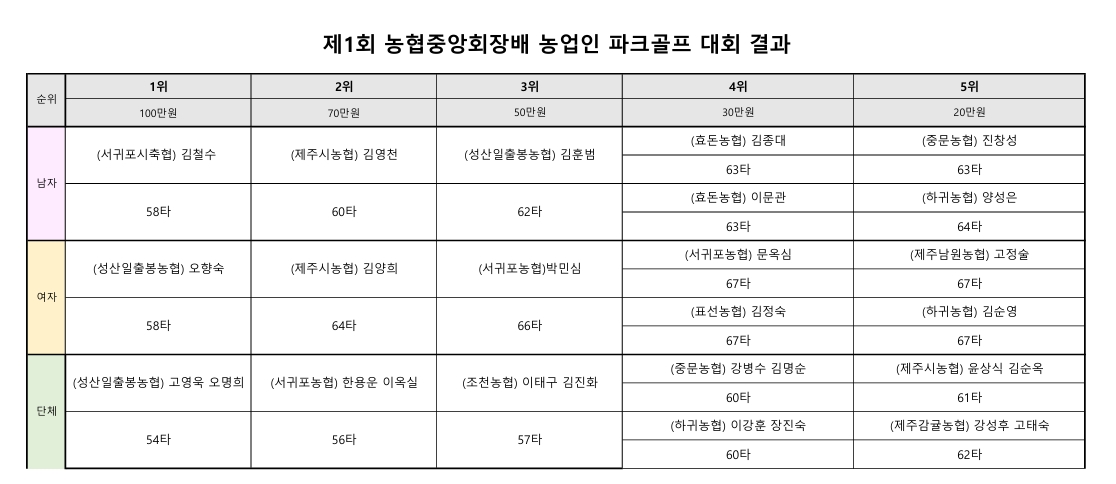 제1회 농협중앙회장배 농업인 파크골프 대회 결과

| 순위 | 1위 | 2위 | 3위 | 4위 | 5위 |
|---|---|---|---|---|---|
| | 100만원 | 70만원 | 50만원 | 30만원 | 20만원 |
| 남자 | (서귀포시축협) 김철수 | (제주시농협) 김영천 | (성산일출봉농협) 김훈범 | (효돈농협) 김종대 | (중문농협) 진창성 |
| | | | | 63타 | 63타 |
| | 58타 | 60타 | 62타 | (효돈농협) 이문관 | (하귀농협) 양성은 |
| | | | | 63타 | 64타 |
| 여자 | (성산일출봉농협) 오향숙 | (제주시농협) 김양희 | (서귀포농협)박민심 | (서귀포농협) 문옥심 | (제주남원농협) 고정술 |
| | | | | 67타 | 67타 |
| | 58타 | 64타 | 66타 | (표선농협) 김정숙 | (하귀농협) 김순영 |
| | | | | 67타 | 67타 |
| 단체 | (성산일출봉농협) 고영욱 오명희 | (서귀포농협) 한용운 이옥실 | (조천농협) 이태구 김진화 | (중문농협) 강병수 김명순 | (제주시농협) 윤상식 김순옥 |
| | | | | 60타 | 61타 |
| | 54타 | 56타 | 57타 | (하귀농협) 이강훈 장진숙 | (제주감귤농협) 강성후 고태숙 |
| | | | | 60타 | 62타 |